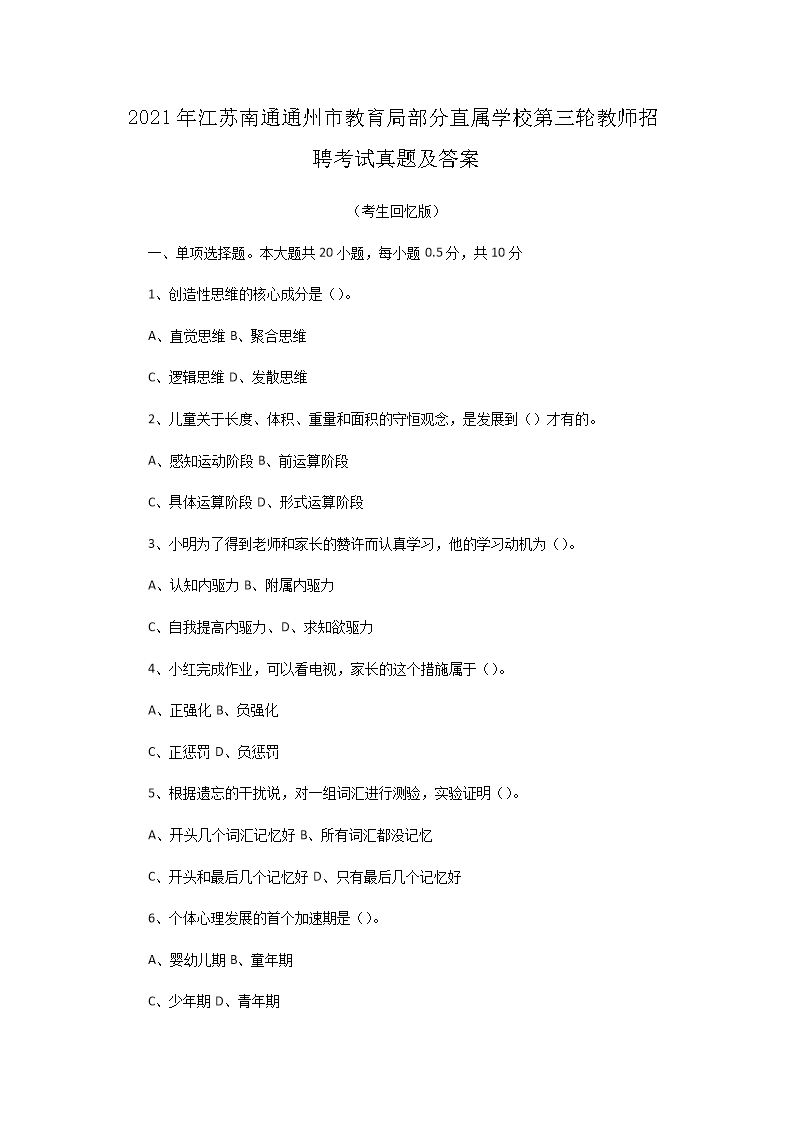 2021年江苏南通通州市教育局部分直属学校第三轮教师招聘考试真题及答案

（考生回忆版）

一、单项选择题。本大题共20小题，每小题0.5分，共10分

1、创造性思维的核心成分是（）。

A、直觉思维 B、聚合思维

C、逻辑思维 D、发散思维

2、儿童关于长度、体积、重量和面积的守恒观念，是发展到（）才有的。

A、感知运动阶段 B、前运算阶段

C、具体运算阶段 D、形式运算阶段

3、小明为了得到老师和家长的赞许而认真学习，他的学习动机为（）。

A、认知内驱力 B、附属内驱力

C、自我提高内驱力、D、求知欲驱力

4、小红完成作业，可以看电视，家长的这个措施属于（）。

A、正强化 B、负强化

C、正惩罚 D、负惩罚

5、根据遗忘的干扰说，对一组词汇进行测验，实验证明（）。

A、开头几个词汇记忆好 B、所有词汇都没记忆

C、开头和最后几个记忆好 D、只有最后几个记忆好

6、个体心理发展的首个加速期是（）。

A、婴幼儿期 B、童年期

C、少年期 D、青年期